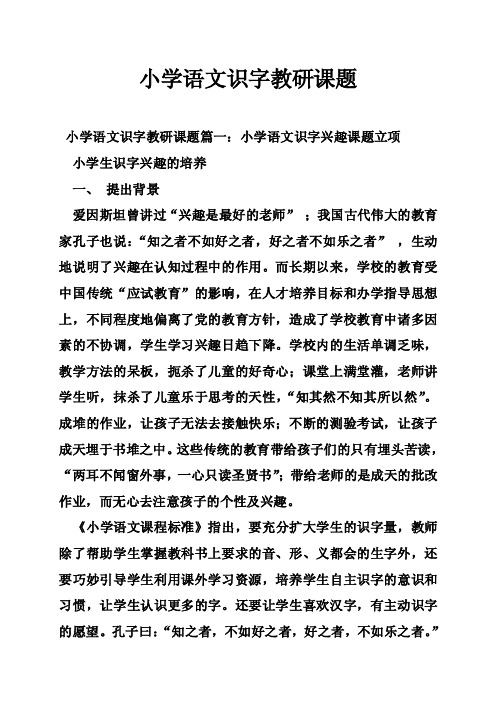 小学语文识字教研课题

小学语文识字教研课题篇一：小学语文识字兴趣课题立项

小学生识字兴趣的培养

一、 提出背景

爱因斯坦曾讲过“兴趣是最好的老师” ；我国古代伟大的教育家孔子也说：“知之者不如好之者，好之者不如乐之者” ，生动地说明了兴趣在认知过程中的作用。而长期以来，学校的教育受中国传统“应试教育”的影响，在人才培养目标和办学指导思想上，不同程度地偏离了党的教育方针，造成了学校教育中诸多因素的不协调，学生学习兴趣日趋下降。学校内的生活单调乏味，教学方法的呆板，扼杀了儿童的好奇心；课堂上满堂灌，老师讲学生听，抹杀了儿童乐于思考的天性，“知其然不知其所以然”。成堆的作业，让孩子无法去接触快乐；不断的测验考试，让孩子成天埋于书堆之中。这些传统的教育带给孩子们的只有埋头苦读，“两耳不闻窗外事，一心只读圣贤书”；带给老师的是成天的批改作业，而无心去注意孩子的个性及兴趣。

《小学语文课程标准》指出，要充分扩大学生的识字量，教师除了帮助学生掌握教科书上要求的音、形、义都会的生字外，还要巧妙引导学生利用课外学习资源，培养学生自主识字的意识和习惯，让学生认识更多的字。还要让学生喜欢汉字，有主动识字的愿望。孔子曰：“知之者，不如好之者，好之者，不如乐之者。”